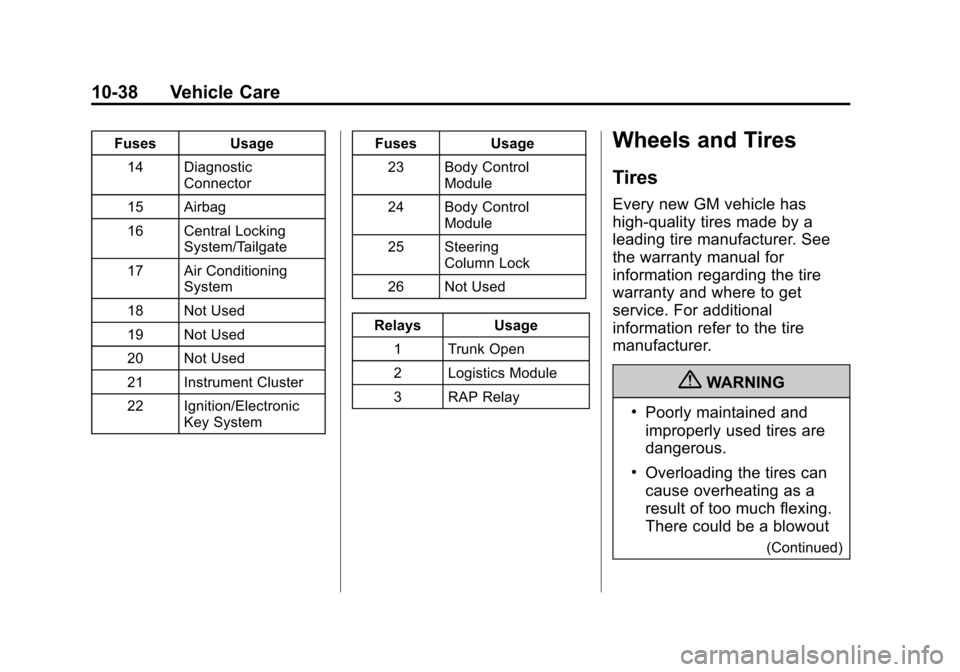 10-38 Vehicle Care

| Fuses | Usage |
|---|---|
| 14 | Diagnostic Connector |
| 15 | Airbag |
| 16 | Central Locking System/Tailgate |
| 17 | Air Conditioning System |
| 18 | Not Used |
| 19 | Not Used |
| 20 | Not Used |
| 21 | Instrument Cluster |
| 22 | Ignition/Electronic Key System |

| Fuses | Usage |
|---|---|
| 23 | Body Control Module |
| 24 | Body Control Module |
| 25 | Steering Column Lock |
| 26 | Not Used |

| Relays | Usage |
|---|---|
| 1 | Trunk Open |
| 2 | Logistics Module |
| 3 | RAP Relay |

Wheels and Tires

Tires

Every new GM vehicle has high-quality tires made by a leading tire manufacturer. See the warranty manual for information regarding the tire warranty and where to get service. For additional information refer to the tire manufacturer.

WARNING

• Poorly maintained and improperly used tires are dangerous.

• Overloading the tires can cause overheating as a result of too much flexing. There could be a blowout

(Continued)

carmanualsonline.info